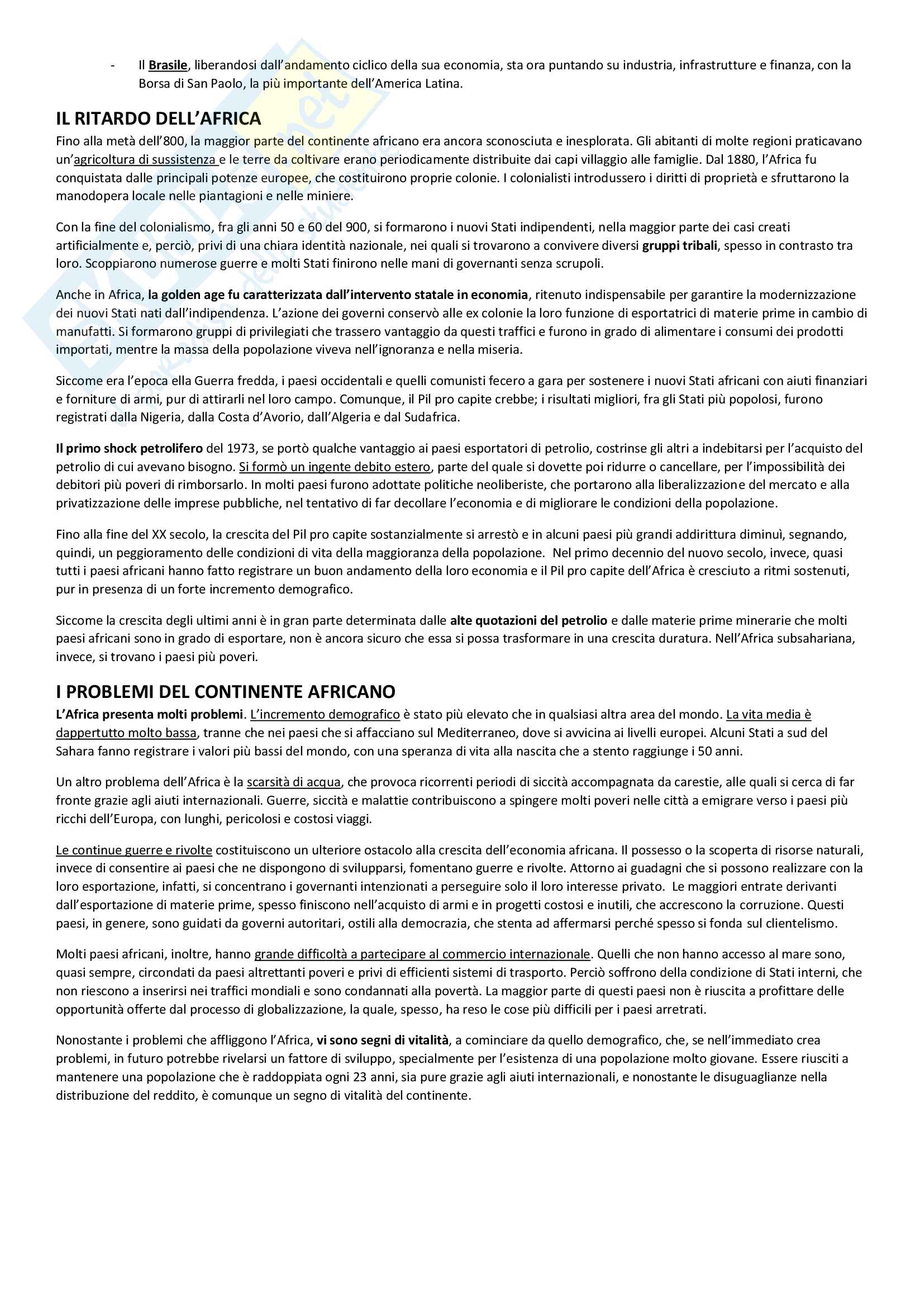 - Il Brasile, liberandosi dall'andamento ciclico della sua economia, sta ora puntando su industria, infrastrutture e finanza, con la Borsa di San Paolo, la più importante dell'America Latina.

IL RITARDO DELL'AFRICA

Fino alla metà dell'800, la maggior parte del continente africano era ancora sconosciuta e inesplorata. Gli abitanti di molte regioni praticavano un'agricoltura di sussistenza e le terre da coltivare erano periodicamente distribuite dai capi villaggio alle famiglie. Dal 1880, l'Africa fu conquistata dalle principali potenze europee, che costituirono proprie colonie. I colonialisti introdussero i diritti di proprietà e sfruttarono la manodopera locale nelle piantagioni e nelle miniere.

Con la fine del colonialismo, fra gli anni 50 e 60 del 900, si formarono i nuovi Stati indipendenti, nella maggior parte dei casi creati artificialmente e, perciò, privi di una chiara identità nazionale, nei quali si trovarono a convivere diversi gruppi tribali, spesso in contrasto tra loro. Scoppiarono numerose guerre e molti Stati finirono nelle mani di governanti senza scrupoli.

Anche in Africa, la golden age fu caratterizzata dall'intervento statale in economia, ritenuto indispensabile per garantire la modernizzazione dei nuovi Stati nati dall'indipendenza. L'azione dei governi conservò alle ex colonie la loro funzione di esportatrici di materie prime in cambio di manufatti. Si formarono gruppi di privilegiati che trassero vantaggio da questi traffici e furono in grado di alimentare i consumi dei prodotti importati, mentre la massa della popolazione viveva nell'ignoranza e nella miseria.

Siccome era l'epoca ella Guerra fredda, i paesi occidentali e quelli comunisti fecero a gara per sostenere i nuovi Stati africani con aiuti finanziari e forniture di armi, pur di attirarli nel loro campo. Comunque, il Pil pro capite crebbe; i risultati migliori, fra gli Stati più popolosi, furono registrati dalla Nigeria, dalla Costa d'Avorio, dall'Algeria e dal Sudafrica.

Il primo shock petrolifero del 1973, se portò qualche vantaggio ai paesi esportatori di petrolio, costrinse gli altri a indebitarsi per l'acquisto del petrolio di cui avevano bisogno. Si formò un ingente debito estero, parte del quale si dovette poi ridurre o cancellare, per l'impossibilità dei debitori più poveri di rimborsarlo. In molti paesi furono adottate politiche neoliberiste, che portarono alla liberalizzazione del mercato e alla privatizzazione delle imprese pubbliche, nel tentativo di far decollare l'economia e di migliorare le condizioni della popolazione.

Fino alla fine del XX secolo, la crescita del Pil pro capite sostanzialmente si arrestò e in alcuni paesi più grandi addirittura diminuì, segnando, quindi, un peggioramento delle condizioni di vita della maggioranza della popolazione. Nel primo decennio del nuovo secolo, invece, quasi tutti i paesi africani hanno fatto registrare un buon andamento della loro economia e il Pil pro capite dell'Africa è cresciuto a ritmi sostenuti, pur in presenza di un forte incremento demografico.

Siccome la crescita degli ultimi anni è in gran parte determinata dalle alte quotazioni del petrolio e dalle materie prime minerarie che molti paesi africani sono in grado di esportare, non è ancora sicuro che essa si possa trasformare in una crescita duratura. Nell'Africa subsahariana, invece, si trovano i paesi più poveri.

I PROBLEMI DEL CONTINENTE AFRICANO

L'Africa presenta molti problemi. L'incremento demografico è stato più elevato che in qualsiasi altra area del mondo. La vita media è dappertutto molto bassa, tranne che nei paesi che si affacciano sul Mediterraneo, dove si avvicina ai livelli europei. Alcuni Stati a sud del Sahara fanno registrare i valori più bassi del mondo, con una speranza di vita alla nascita che a stento raggiunge i 50 anni.

Un altro problema dell'Africa è la scarsità di acqua, che provoca ricorrenti periodi di siccità accompagnata da carestie, alle quali si cerca di far fronte grazie agli aiuti internazionali. Guerre, siccità e malattie contribuiscono a spingere molti poveri nelle città a emigrare verso i paesi più ricchi dell'Europa, con lunghi, pericolosi e costosi viaggi.

Le continue guerre e rivolte costituiscono un ulteriore ostacolo alla crescita dell'economia africana. Il possesso o la scoperta di risorse naturali, invece di consentire ai paesi che ne dispongono di svilupparsi, fomentano guerre e rivolte. Attorno ai guadagni che si possono realizzare con la loro esportazione, infatti, si concentrano i governanti intenzionati a perseguire solo il loro interesse privato. Le maggiori entrate derivanti dall'esportazione di materie prime, spesso finiscono nell'acquisto di armi e in progetti costosi e inutili, che accrescono la corruzione. Questi paesi, in genere, sono guidati da governi autoritari, ostili alla democrazia, che stenta ad affermarsi perché spesso si fonda sul clientelismo.

Molti paesi africani, inoltre, hanno grande difficoltà a partecipare al commercio internazionale. Quelli che non hanno accesso al mare sono, quasi sempre, circondati da paesi altrettanti poveri e privi di efficienti sistemi di trasporto. Perciò soffrono della condizione di Stati interni, che non riescono a inserirsi nei traffici mondiali e sono condannati alla povertà. La maggior parte di questi paesi non è riuscita a profittare delle opportunità offerte dal processo di globalizzazione, la quale, spesso, ha reso le cose più difficili per i paesi arretrati.

Nonostante i problemi che affliggono l'Africa, vi sono segni di vitalità, a cominciare da quello demografico, che, se nell'immediato crea problemi, in futuro potrebbe rivelarsi un fattore di sviluppo, specialmente per l'esistenza di una popolazione molto giovane. Essere riusciti a mantenere una popolazione che è raddoppiata ogni 23 anni, sia pure grazie agli aiuti internazionali, e nonostante le disuguaglianze nella distribuzione del reddito, è comunque un segno di vitalità del continente.